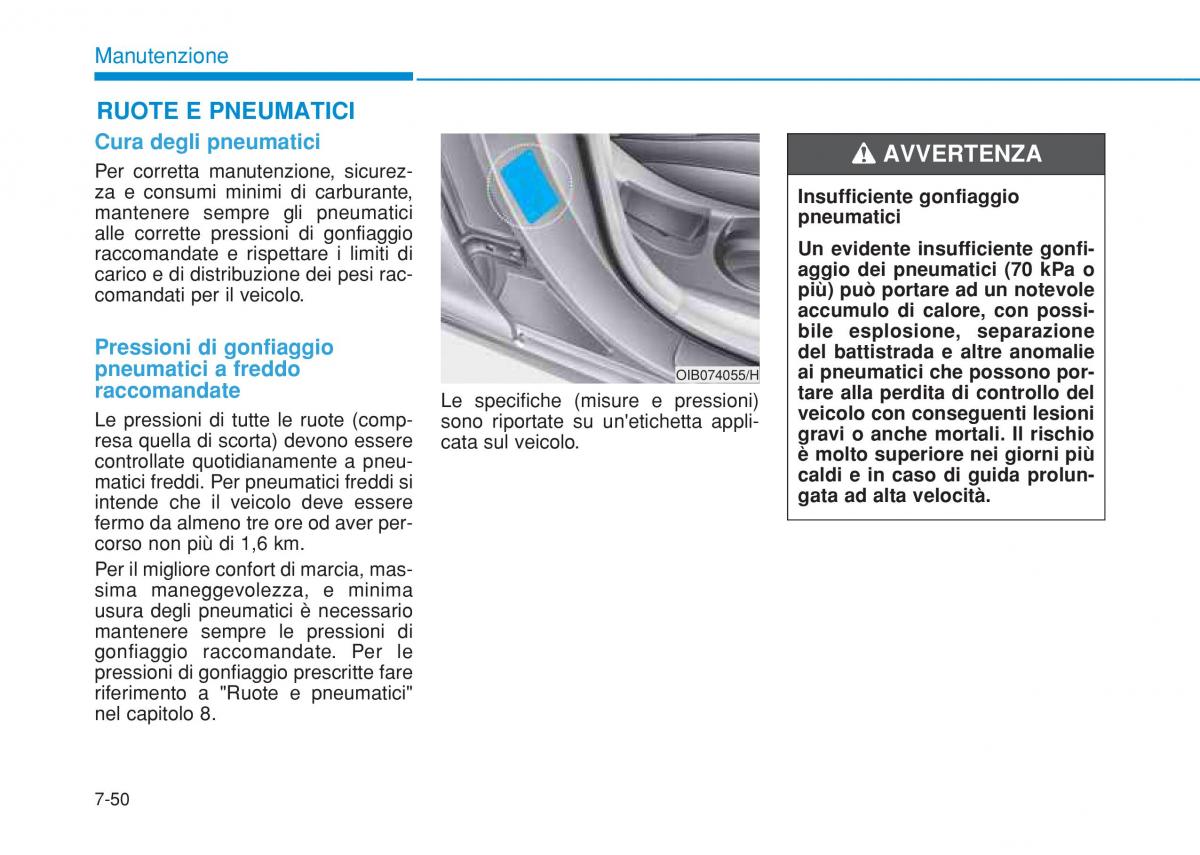 Manutenzione

RUOTE E PNEUMATICI

Cura degli pneumatici

Per corretta manutenzione, sicurezza e consumi minimi di carburante, mantenere sempre gli pneumatici alle corrette pressioni di gonfiaggio raccomandate e rispettare i limiti di carico e di distribuzione dei pesi raccomandati per il veicolo.

Pressioni di gonfiaggio pneumatici a freddo raccomandate

Le pressioni di tutte le ruote (compresa quella di scorta) devono essere controllate quotidianamente a pneumatici freddi. Per pneumatici freddi si intende che il veicolo deve essere fermo da almeno tre ore od aver percorso non più di 1,6 km.

Per il migliore confort di marcia, massima maneggevolezza, e minima usura degli pneumatici è necessario mantenere sempre le pressioni di gonfiaggio raccomandate. Per le pressioni di gonfiaggio prescritte fare riferimento a "Ruote e pneumatici" nel capitolo 8.

OIB074055/H

Le specifiche (misure e pressioni) sono riportate su un'etichetta applicata sul veicolo.

AVVERTENZA

Insufficiente gonfiaggio pneumatici

Un evidente insufficiente gonfiaggio dei pneumatici (70 kPa o più) può portare ad un notevole accumulo di calore, con possibile esplosione, separazione del battistrada e altre anomalie ai pneumatici che possono portare alla perdita di controllo del veicolo con conseguenti lesioni gravi o anche mortali. Il rischio è molto superiore nei giorni più caldi e in caso di guida prolungata ad alta velocità.

7-50